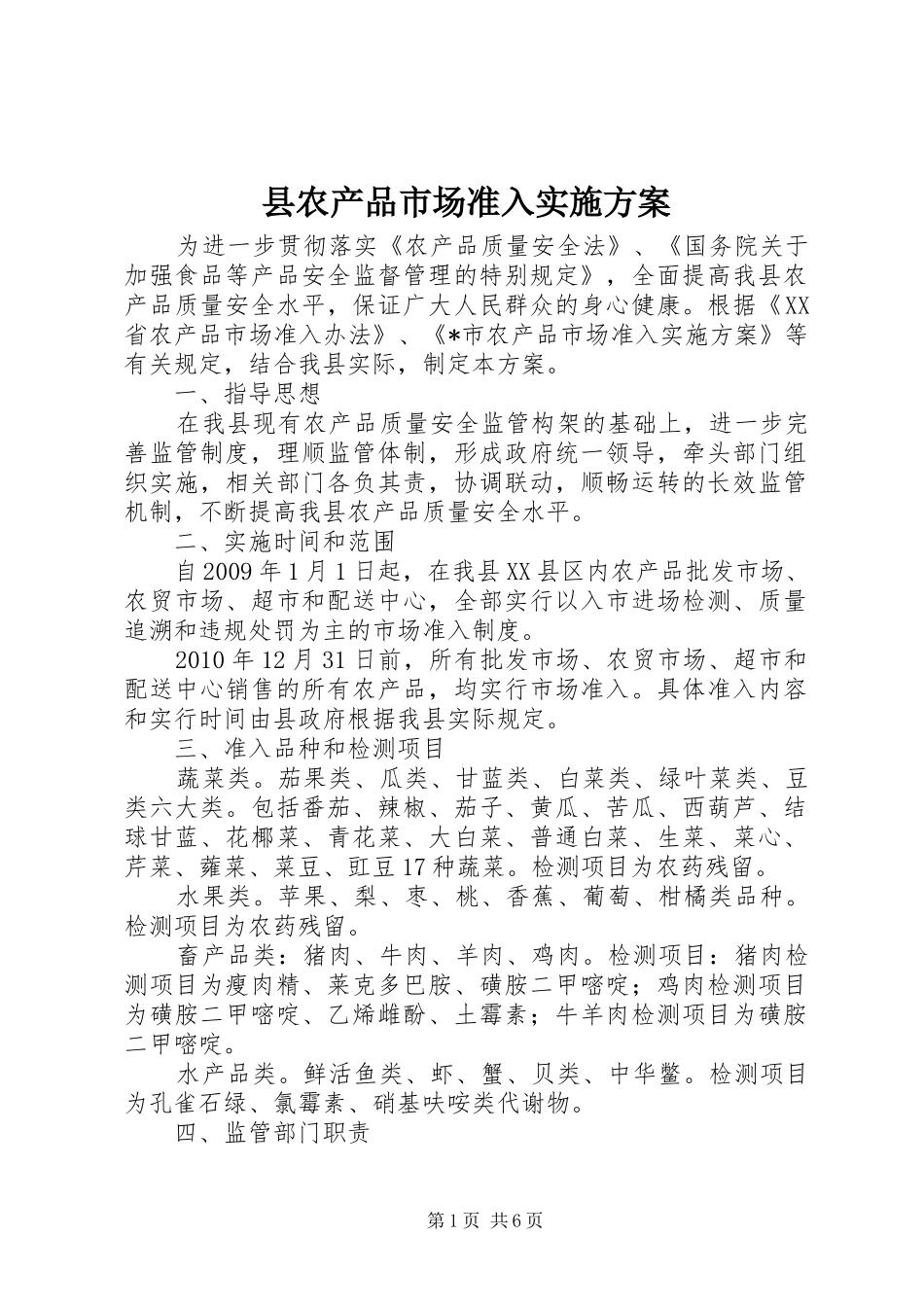 县农产品市场准入实施方案

为进一步贯彻落实《农产品质量安全法》、《国务院关于加强食品等产品安全监督管理的特别规定》，全面提高我县农产品质量安全水平，保证广大人民群众的身心健康。根据《XX省农产品市场准入办法》、《*市农产品市场准入实施方案》等有关规定，结合我县实际，制定本方案。

一、指导思想

在我县现有农产品质量安全监管构架的基础上，进一步完善监管制度，理顺监管体制，形成政府统一领导，牵头部门组织实施，相关部门各负其责，协调联动，顺畅运转的长效监管机制，不断提高我县农产品质量安全水平。

二、实施时间和范围

自2009年1月1日起，在我县XX县区内农产品批发市场、农贸市场、超市和配送中心，全部实行以入市进场检测、质量追溯和违规处罚为主的市场准入制度。

2010年12月31日前，所有批发市场、农贸市场、超市和配送中心销售的所有农产品，均实行市场准入。具体准入内容和实行时间由县政府根据我县实际规定。

三、准入品种和检测项目

蔬菜类。茄果类、瓜类、甘蓝类、白菜类、绿叶菜类、豆类六大类。包括番茄、辣椒、茄子、黄瓜、苦瓜、西葫芦、结球甘蓝、花椰菜、青花菜、大白菜、普通白菜、生菜、菜心、芹菜、蕹菜、菜豆、豇豆17种蔬菜。检测项目为农药残留。

水果类。苹果、梨、枣、桃、香蕉、葡萄、柑橘类品种。检测项目为农药残留。

畜产品类：猪肉、牛肉、羊肉、鸡肉。检测项目：猪肉检测项目为瘦肉精、莱克多巴胺、磺胺二甲嘧啶；鸡肉检测项目为磺胺二甲嘧啶、乙烯雌酚、土霉素；牛羊肉检测项目为磺胺二甲嘧啶。

水产品类。鲜活鱼类、虾、蟹、贝类、中华鳖。检测项目为孔雀石绿、氯霉素、硝基呋喃类代谢物。

四、监管部门职责

第1页 共6页